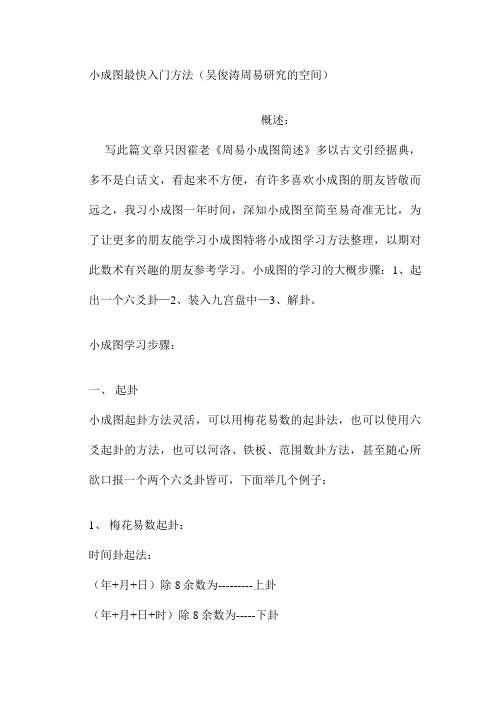 小成图最快入门方法（吴俊涛周易研究的空间）

概述：

写此篇文章只因霍老《周易小成图简述》多以古文引经据典，多不是白话文，看起来不方便，有许多喜欢小成图的朋友皆敬而远之，我习小成图一年时间，深知小成图至简至易奇准无比，为了让更多的朋友能学习小成图特将小成图学习方法整理，以期对此数术有兴趣的朋友参考学习。小成图的学习的大概步骤：1、起出一个六爻卦—2、装入九宫盘中—3、解卦。

小成图学习步骤：

一、 起卦

小成图起卦方法灵活，可以用梅花易数的起卦法，也可以使用六爻起卦的方法，也可以河洛、铁板、范围数卦方法，甚至随心所欲口报一个两个六爻卦皆可，下面举几个例子：

1、 梅花易数起卦：

时间卦起法：

（年+月+日）除 8 余数为---------上卦

（年+月+日+时）除 8 余数为-----下卦